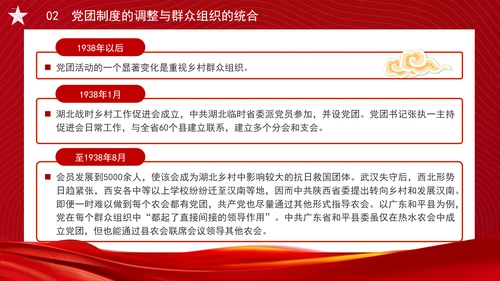 02 党团制度的调整与群众组织的统合

1938年以后

■ 党团活动的一个显著变化是重视乡村群众组织。

1938年1月

■ 湖北战时乡村工作促进会成立，中共湖北临时省委派党员参加，并设党团。党团书记张执一主持促进会日常工作，与全省60个县建立联系，建立多个分会和支会。

至1938年8月

■ 会员发展到5000余人，使该会成为湖北乡村中影响较大的抗日救国团体。武汉失守后，西北形势日趋紧张，西安各中等以上学校纷纷迁至汉南等地，因而中共陕西省委提出转向乡村和发展汉南。即便一时难以做到每个农会都有党团，共产党也尽量通过其他形式指导农会。以广东和平县为例，党在每个群众组织中“都起了直接间接的领导作用”。中共广东省和平县委虽仅在热水农会中成立党团，但也能通过县农会联席会议领导其他农会。